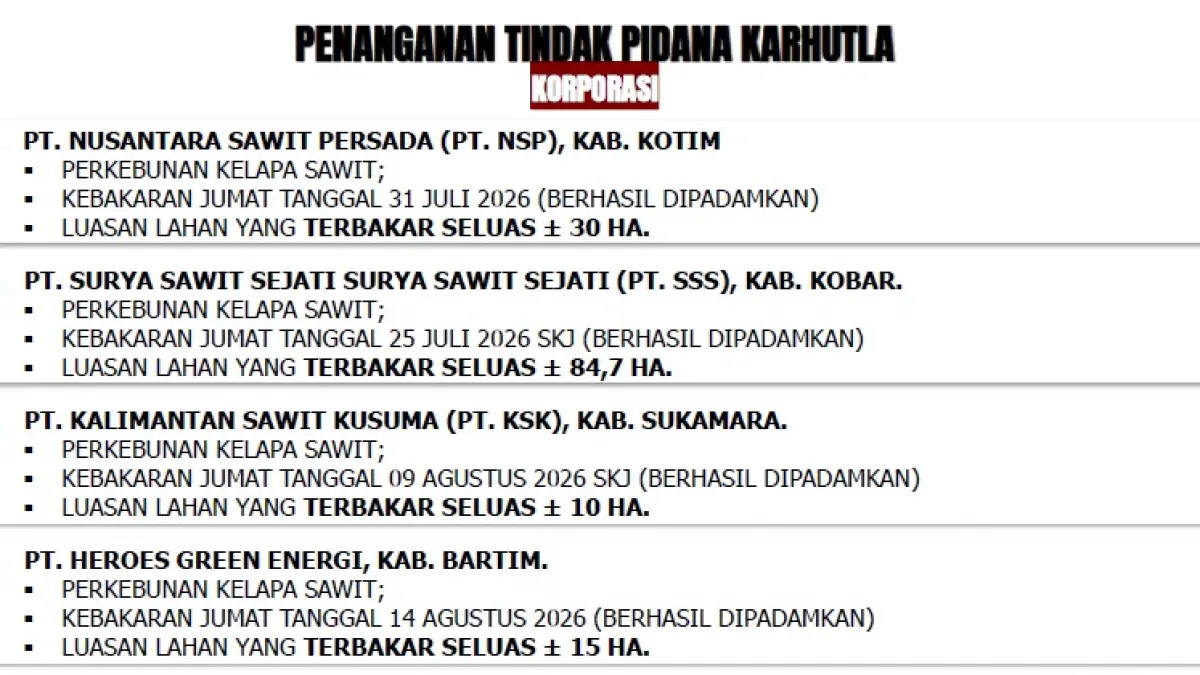 PENANGANAN TINDAK PIDANA KARHUTLA
KORPORASI

PT. NUSANTARA SAWIT PERSADA (PT. NSP), KAB. KOTIM
▪ PERKEBUNAN KELAPA SAWIT;
▪ KEBAKARAN JUMAT TANGGAL 31 JULI 2026 (BERHASIL DIPADAMKAN)
▪ LUASAN LAHAN YANG TERBAKAR SELUAS ± 30 HA.

PT. SURYA SAWIT SEJATI SURYA SAWIT SEJATI (PT. SSS), KAB. KOBAR.
▪ PERKEBUNAN KELAPA SAWIT;
▪ KEBAKARAN JUMAT TANGGAL 25 JULI 2026 SKJ (BERHASIL DIPADAMKAN)
▪ LUASAN LAHAN YANG TERBAKAR SELUAS ± 84,7 HA.

PT. KALIMANTAN SAWIT KUSUMA (PT. KSK), KAB. SUKAMARA.
▪ PERKEBUNAN KELAPA SAWIT;
▪ KEBAKARAN JUMAT TANGGAL 09 AGUSTUS 2026 SKJ (BERHASIL DIPADAMKAN)
▪ LUASAN LAHAN YANG TERBAKAR SELUAS ± 10 HA.

PT. HEROES GREEN ENERGI, KAB. BARTIM.
▪ PERKEBUNAN KELAPA SAWIT;
▪ KEBAKARAN JUMAT TANGGAL 14 AGUSTUS 2026 (BERHASIL DIPADAMKAN)
▪ LUASAN LAHAN YANG TERBAKAR SELUAS ± 15 HA.